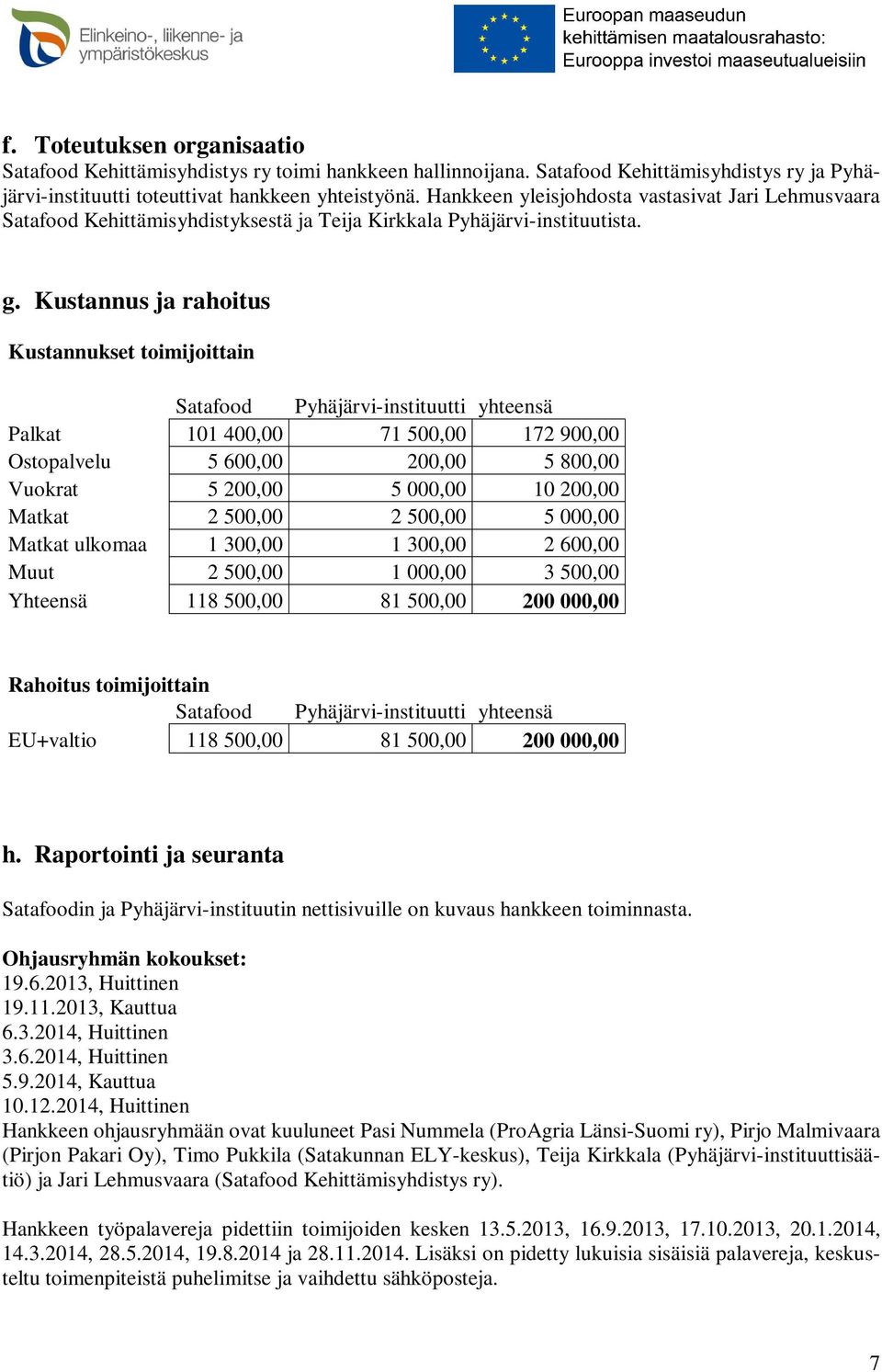 Elinkeino-, liikenne- ja ympäristökeskus

Euroopan maaseudun kehittämisen maatalousrahasto: Eurooppa investoi maaseutualueisiin

f. Toteutuksen organisaatio
Satafood Kehittämisyhdistys ry toimi hankkeen hallinnoijana. Satafood Kehittämisyhdistys ry ja Pyhäjärvi-instituutti toteuttivat hankkeen yhteistyönä. Hankkeen yleisjohdosta vastasivat Jari Lehmusvaara Satafood Kehittämisyhdistyksestä ja Teija Kirkkala Pyhäjärvi-instituutista.

g. Kustannus ja rahoitus

Kustannukset toimijoittain

| | Satafood | Pyhäjärvi-instituutti | yhteensä |
|---|---|---|---|
| Palkat | 101 400,00 | 71 500,00 | 172 900,00 |
| Ostopalvelu | 5 600,00 | 200,00 | 5 800,00 |
| Vuokrat | 5 200,00 | 5 000,00 | 10 200,00 |
| Matkat | 2 500,00 | 2 500,00 | 5 000,00 |
| Matkat ulkomaa | 1 300,00 | 1 300,00 | 2 600,00 |
| Muut | 2 500,00 | 1 000,00 | 3 500,00 |
| Yhteensä | 118 500,00 | 81 500,00 | 200 000,00 |

Rahoitus toimijoittain

| | Satafood | Pyhäjärvi-instituutti | yhteensä |
|---|---|---|---|
| EU+valtio | 118 500,00 | 81 500,00 | 200 000,00 |

h. Raportointi ja seuranta

Satafoodin ja Pyhäjärvi-instituutin nettisivuille on kuvaus hankkeen toiminnasta.

Ohjausryhmän kokoukset:
19.6.2013, Huittinen
19.11.2013, Kauttua
6.3.2014, Huittinen
3.6.2014, Huittinen
5.9.2014, Kauttua
10.12.2014, Huittinen
Hankkeen ohjausryhmään ovat kuuluneet Pasi Nummela (ProAgria Länsi-Suomi ry), Pirjo Malmivaara (Pirjon Pakari Oy), Timo Pukkila (Satakunnan ELY-keskus), Teija Kirkkala (Pyhäjärvi-instituuttisäätiö) ja Jari Lehmusvaara (Satafood Kehittämisyhdistys ry).

Hankkeen työpalavereja pidettiin toimijoiden kesken 13.5.2013, 16.9.2013, 17.10.2013, 20.1.2014, 14.3.2014, 28.5.2014, 19.8.2014 ja 28.11.2014. Lisäksi on pidetty lukuisia sisäisiä palavereja, keskusteltu toimenpiteistä puhelimitse ja vaihdettu sähköposteja.

7